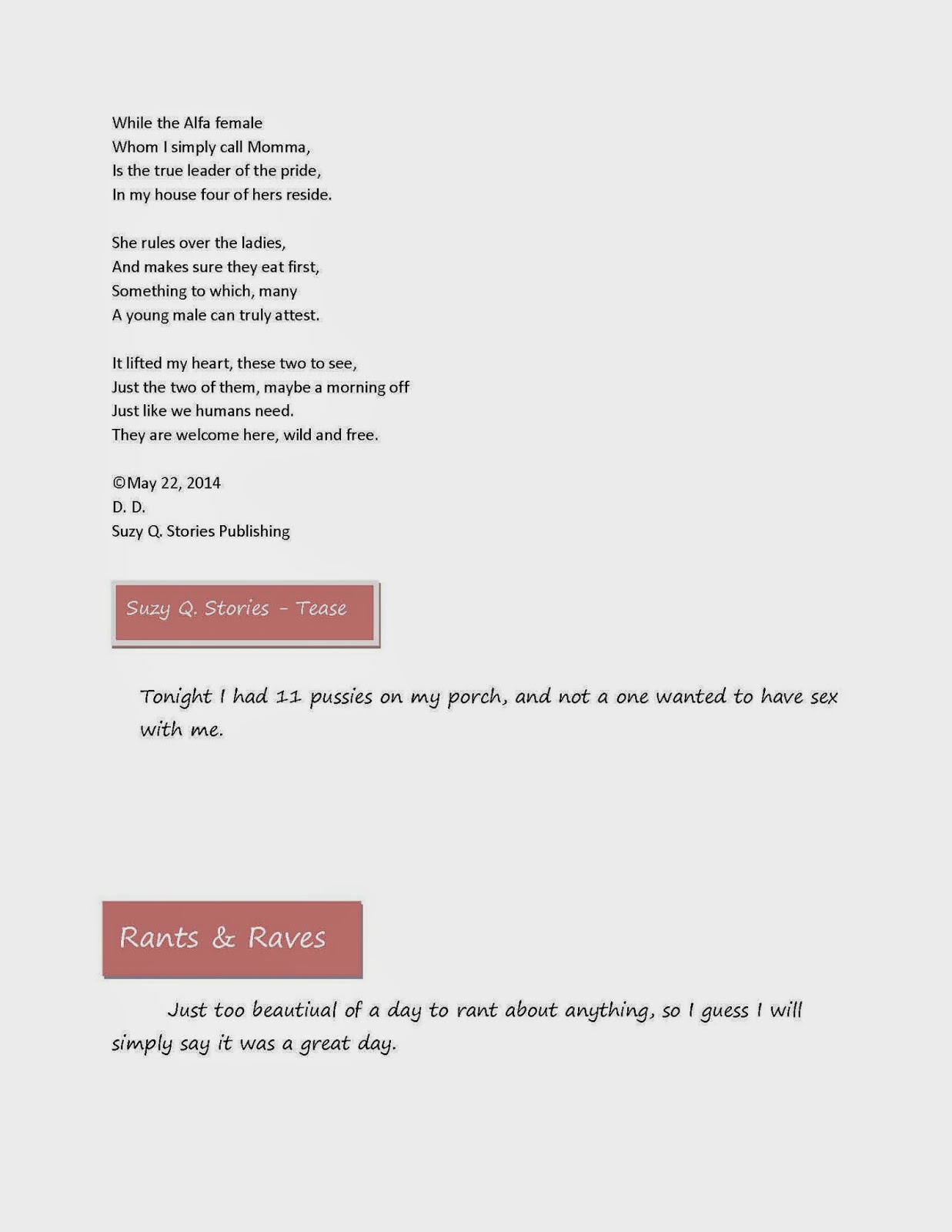 While the Alfa female
Whom I simply call Momma,
Is the true leader of the pride,
In my house four of hers reside.

She rules over the ladies,
And makes sure they eat first,
Something to which, many
A young male can truly attest.

It lifted my heart, these two to see,
Just the two of them, maybe a morning off
Just like we humans need.
They are welcome here, wild and free.

©May 22, 2014
D. D.
Suzy Q. Stories Publishing

Suzy Q. Stories - Tease

Tonight I had 11 pussies on my porch, and not a one wanted to have sex with me.

Rants & Raves

Just too beautiual of a day to rant about anything, so I guess I will simply say it was a great day.